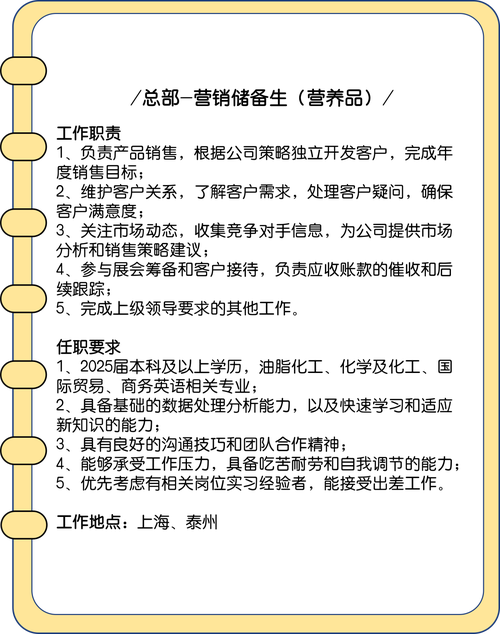 /总部-营销储备生（营养品）/

工作职责
1、负责产品销售，根据公司策略独立开发客户，完成年度销售目标；
2、维护客户关系，了解客户需求，处理客户疑问，确保客户满意度；
3、关注市场动态，收集竞争对手信息，为公司提供市场分析和销售策略建议；
4、参与展会筹备和客户接待，负责应收账款的催收和后续跟踪；
5、完成上级领导要求的其他工作。

任职要求
1、2025届本科及以上学历，油脂化工、化学及化工、国际贸易、商务英语相关专业；
2、具备基础的数据处理分析能力，以及快速学习和适应新知识的能力；
3、具有良好的沟通技巧和团队合作精神；
4、能够承受工作压力，具备吃苦耐劳和自我调节的能力；
5、优先考虑有相关岗位实习经验者，能接受出差工作。

工作地点：上海、泰州